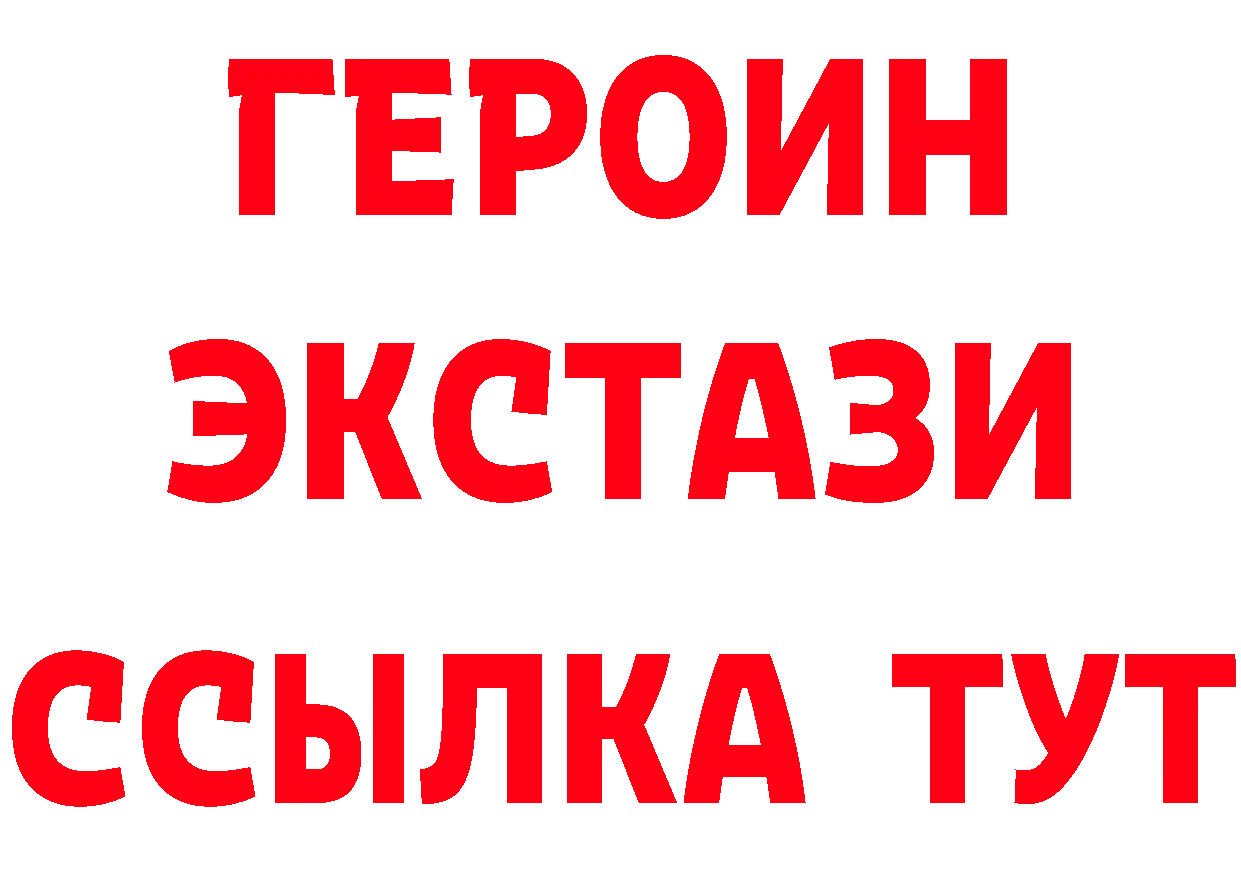 ГЕРОИН
ЭКСТАЗИ
ССЫЛКА ТУТ